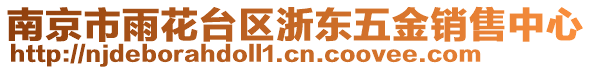 南京市雨花台区浙东五金销售中心
http://njdeborahdoll1.cn.coovee.com